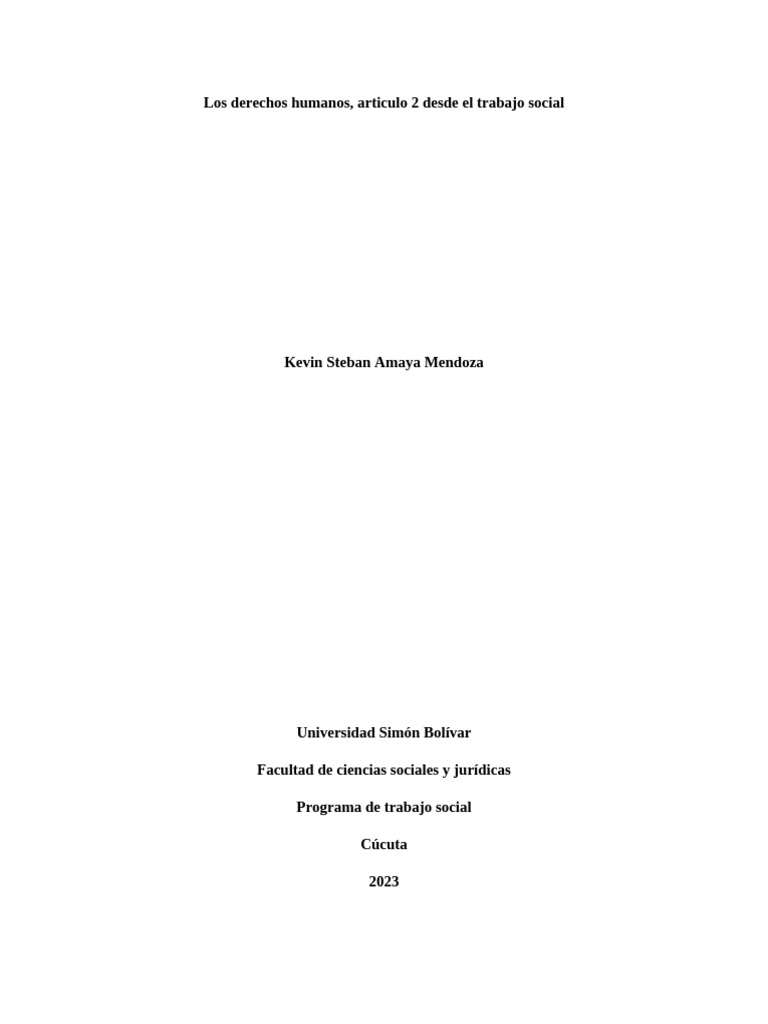 Los derechos humanos, articulo 2 desde el trabajo social

Kevin Steban Amaya Mendoza

Universidad Simón Bolívar

Facultad de ciencias sociales y jurídicas

Programa de trabajo social

Cúcuta

2023